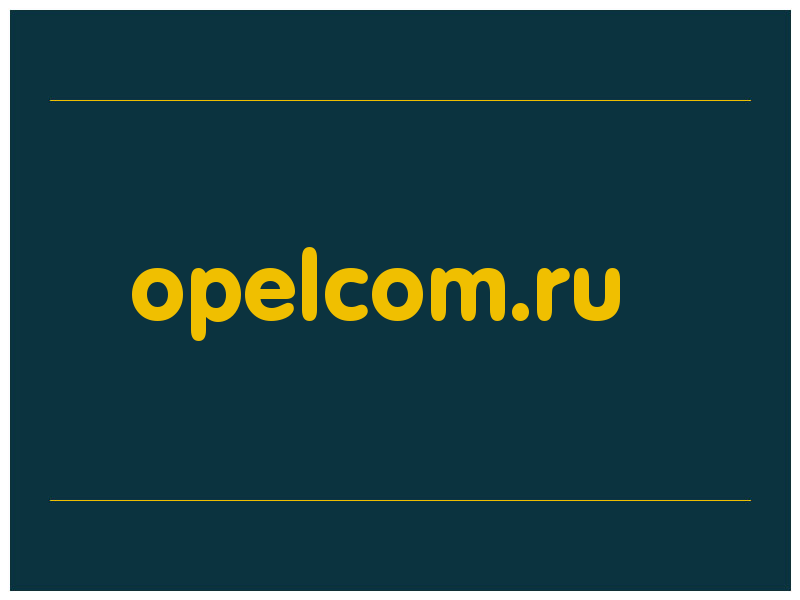 opelcom.ru